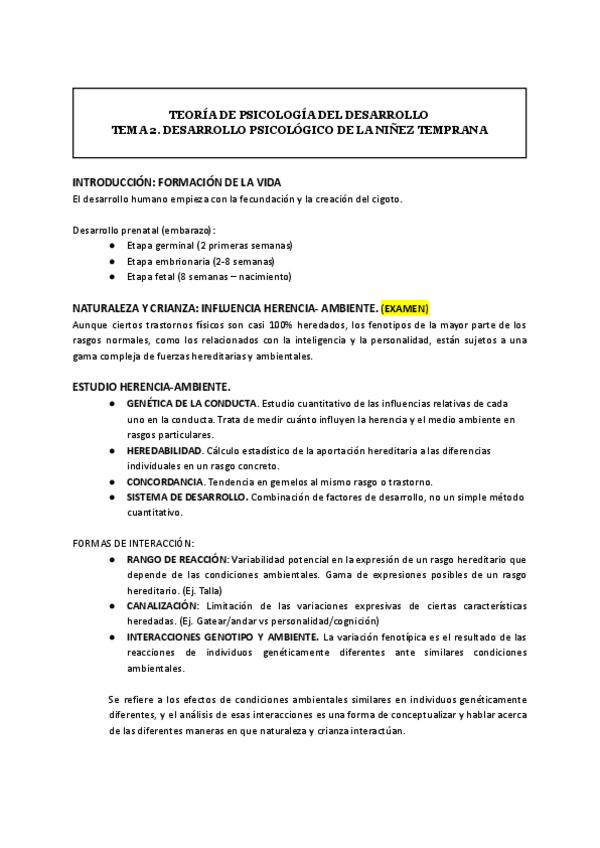 TEORÍA DE PSICOLOGÍA DEL DESARROLLO
TEMA 2. DESARROLLO PSICOLÓGICO DE LA NIÑEZ TEMPRANA

INTRODUCCIÓN: FORMACIÓN DE LA VIDA
El desarrollo humano empieza con la fecundación y la creación del cigoto.

Desarrollo prenatal (embarazo):
● Etapa germinal (2 primeras semanas)
● Etapa embrionaria (2-8 semanas)
● Etapa fetal (8 semanas – nacimiento)

NATURALEZA Y CRIANZA: INFLUENCIA HERENCIA- AMBIENTE. (EXAMEN)
Aunque ciertos trastornos físicos son casi 100% heredados, los fenotipos de la mayor parte de los rasgos normales, como los relacionados con la inteligencia y la personalidad, están sujetos a una gama compleja de fuerzas hereditarias y ambientales.

ESTUDIO HERENCIA-AMBIENTE.
● GENÉTICA DE LA CONDUCTA. Estudio cuantitativo de las influencias relativas de cada uno en la conducta. Trata de medir cuánto influyen la herencia y el medio ambiente en rasgos particulares.
● HEREDABILIDAD. Cálculo estadístico de la aportación hereditaria a las diferencias individuales en un rasgo concreto.
● CONCORDANCIA. Tendencia en gemelos al mismo rasgo o trastorno.
● SISTEMA DE DESARROLLO. Combinación de factores de desarrollo, no un simple método cuantitativo.

FORMAS DE INTERACCIÓN:
● RANGO DE REACCIÓN: Variabilidad potencial en la expresión de un rasgo hereditario que depende de las condiciones ambientales. Gama de expresiones posibles de un rasgo hereditario. (Ej. Talla)
● CANALIZACIÓN: Limitación de las variaciones expresivas de ciertas características heredadas. (Ej. Gatear/andar vs personalidad/cognición)
● INTERACCIONES GENOTIPO Y AMBIENTE. La variación fenotípica es el resultado de las reacciones de individuos genéticamente diferentes ante similares condiciones ambientales.

Se refiere a los efectos de condiciones ambientales similares en individuos genéticamente diferentes, y el análisis de esas interacciones es una forma de conceptualizar y hablar acerca de las diferentes maneras en que naturaleza y crianza interactúan.